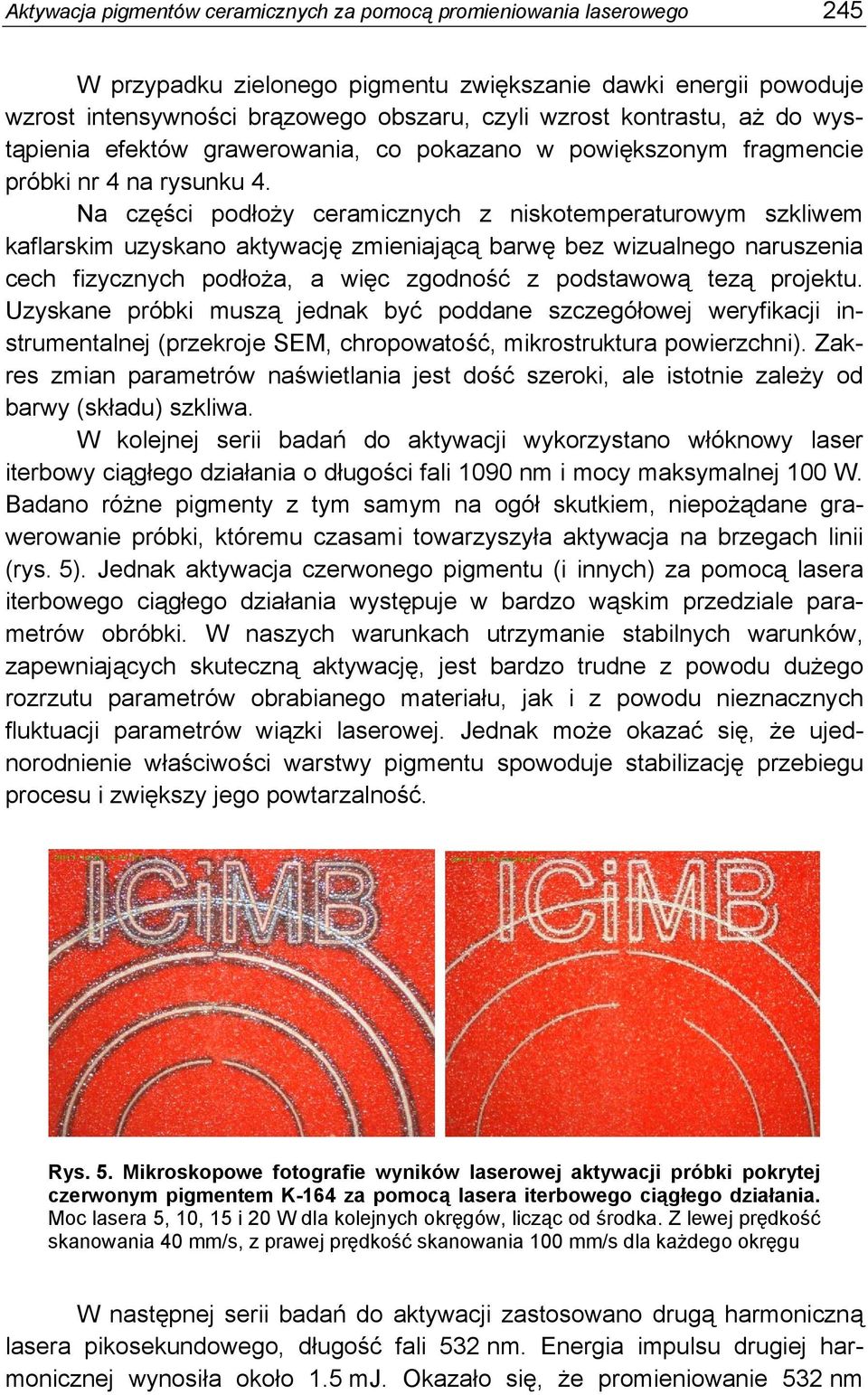 Aktywacja pigmentów ceramicznych za pomocą promieniowania laserowego 245

W przypadku zielonego pigmentu zwiększanie dawki energii powoduje wzrost intensywności brązowego obszaru, czyli wzrost kontrastu, aż do wystąpienia efektów grawerowania, co pokazano w powiększonym fragmencie próbki nr 4 na rysunku 4.

Na części podłoży ceramicznych z niskotemperaturowym szkliwem kaflarskim uzyskano aktywację zmieniającą barwę bez wizualnego naruszenia cech fizycznych podłoża, a więc zgodność z podstawową tezą projektu. Uzyskane próbki muszą jednak być poddane szczegółowej weryfikacji instrumentalnej (przekroje SEM, chropowatość, mikrostruktura powierzchni). Zakres zmian parametrów naświetlania jest dość szeroki, ale istotnie zależy od barwy (składu) szkliwa.

W kolejnej serii badań do aktywacji wykorzystano włóknowy laser iterbowy ciągłego działania o długości fali 1090 nm i mocy maksymalnej 100 W. Badano różne pigmenty z tym samym na ogół skutkiem, niepożądane grawerowanie próbki, któremu czasami towarzyszyła aktywacja na brzegach linii (rys. 5). Jednak aktywacja czerwonego pigmentu (i innych) za pomocą lasera iterbowego ciągłego działania występuje w bardzo wąskim przedziale parametrów obróbki. W naszych warunkach utrzymanie stabilnych warunków, zapewniających skuteczną aktywację, jest bardzo trudne z powodu dużego rozrzutu parametrów obrabianego materiału, jak i z powodu nieznacznych fluktuacji parametrów wiązki laserowej. Jednak może okazać się, że ujednorodnienie właściwości warstwy pigmentu spowoduje stabilizację przebiegu procesu i zwiększy jego powtarzalność.

ICiMB

ICiMB

Rys. 5. Mikroskopowe fotografie wyników laserowej aktywacji próbki pokrytej czerwonym pigmentem K-164 za pomocą lasera iterbowego ciągłego działania. Moc lasera 5, 10, 15 i 20 W dla kolejnych okręgów, licząc od środka. Z lewej prędkość skanowania 40 mm/s, z prawej prędkość skanowania 100 mm/s dla każdego okręgu

W następnej serii badań do aktywacji zastosowano drugą harmoniczną lasera pikosekundowego, długość fali 532 nm. Energia impulsu drugiej harmonicznej wynosiła około 1.5 mJ. Okazało się, że promieniowanie 532 nm